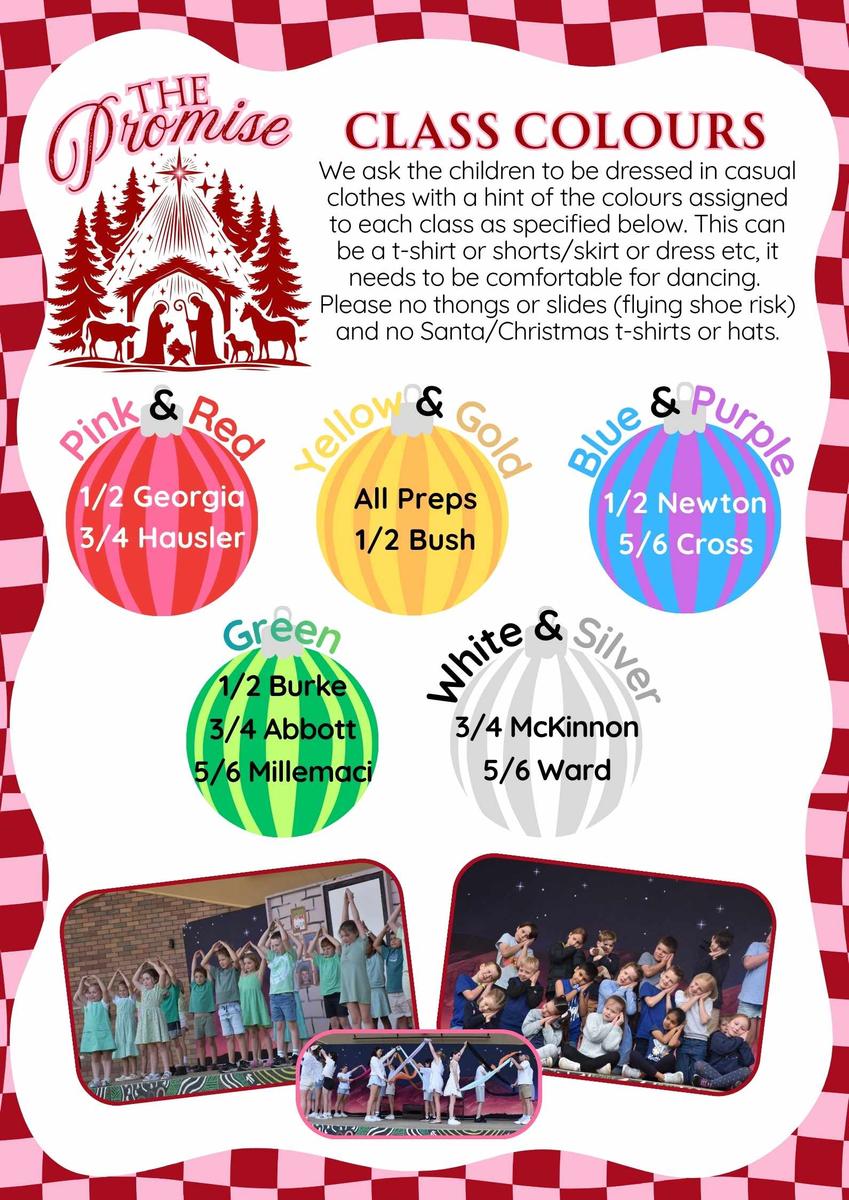 THE Promise

CLASS COLOURS

We ask the children to be dressed in casual clothes with a hint of the colours assigned to each class as specified below. This can be a t-shirt or shorts/skirt or dress etc, it needs to be comfortable for dancing. Please no thongs or slides (flying shoe risk) and no Santa/Christmas t-shirts or hats.

Pink & Red
1/2 Georgia
3/4 Hausler

Yellow & Gold
All Preps
1/2 Bush

Blue & Purple
1/2 Newton
5/6 Cross

Green
1/2 Burke
3/4 Abbott
5/6 Millemaci

White & Silver
3/4 McKinnon
5/6 Ward